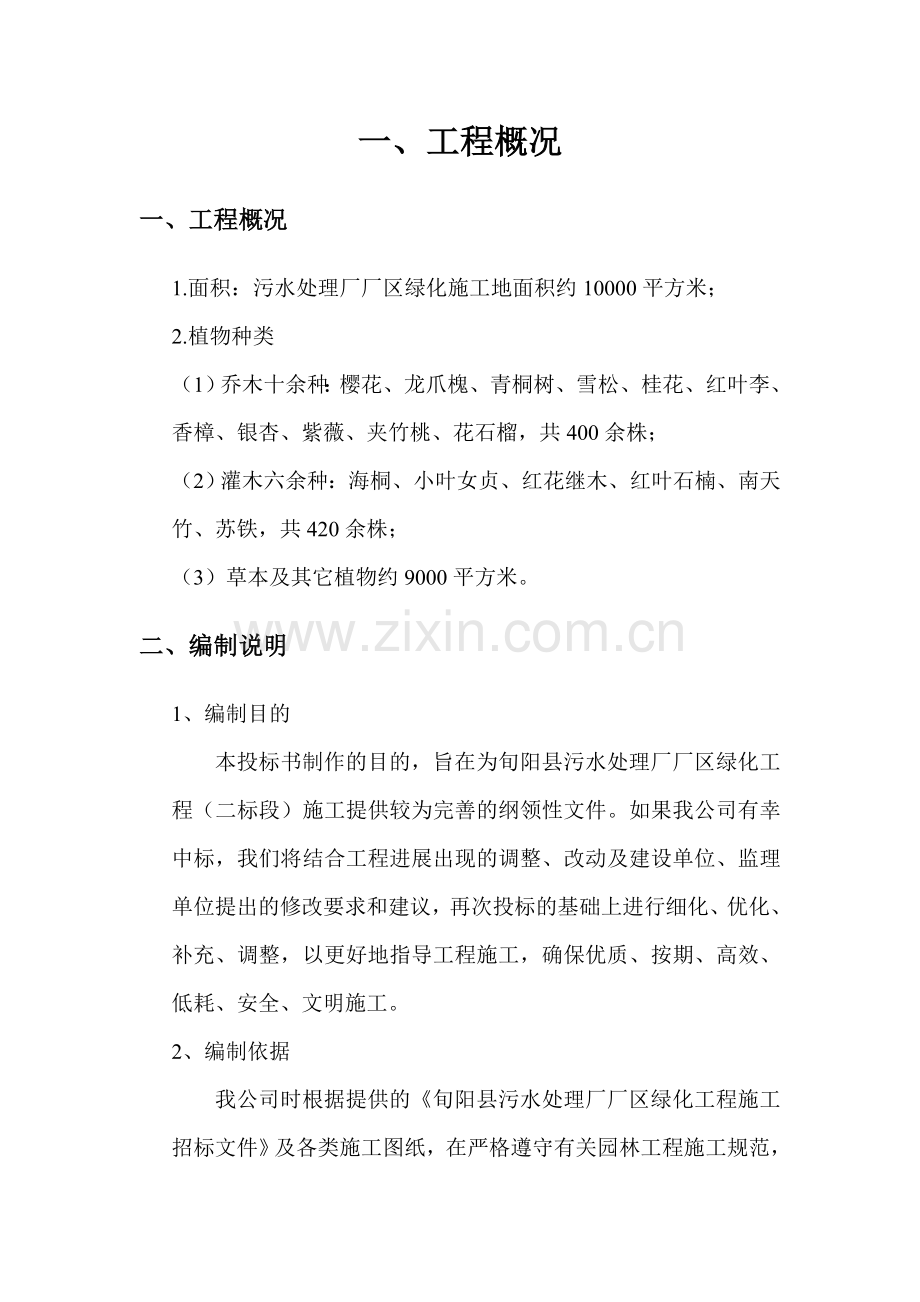 一、工程概况

一、工程概况

1.面积：污水处理厂厂区绿化施工地面积约10000平方米；

2.植物种类

（1）乔木十余种：樱花、龙爪槐、青桐树、雪松、桂花、红叶李、香樟、银杏、紫薇、夹竹桃、花石榴，共400余株；

（2）灌木六余种：海桐、小叶女贞、红花继木、红叶石楠、南天竹、苏铁，共420余株；

（3）草本及其它植物约9000平方米。

二、编制说明

1、编制目的

本投标书制作的目的，旨在为旬阳县污水处理厂厂区绿化工程（二标段）施工提供较为完善的纲领性文件。如果我公司有幸中标，我们将结合工程进展出现的调整、改动及建设单位、监理单位提出的修改要求和建议，再次投标的基础上进行细化、优化、补充、调整，以更好地指导工程施工，确保优质、按期、高效、低耗、安全、文明施工。

2、编制依据

我公司时根据提供的《旬阳县污水处理厂厂区绿化工程施工招标文件》及各类施工图纸，在严格遵守有关园林工程施工规范，

www.zixin.com.cn